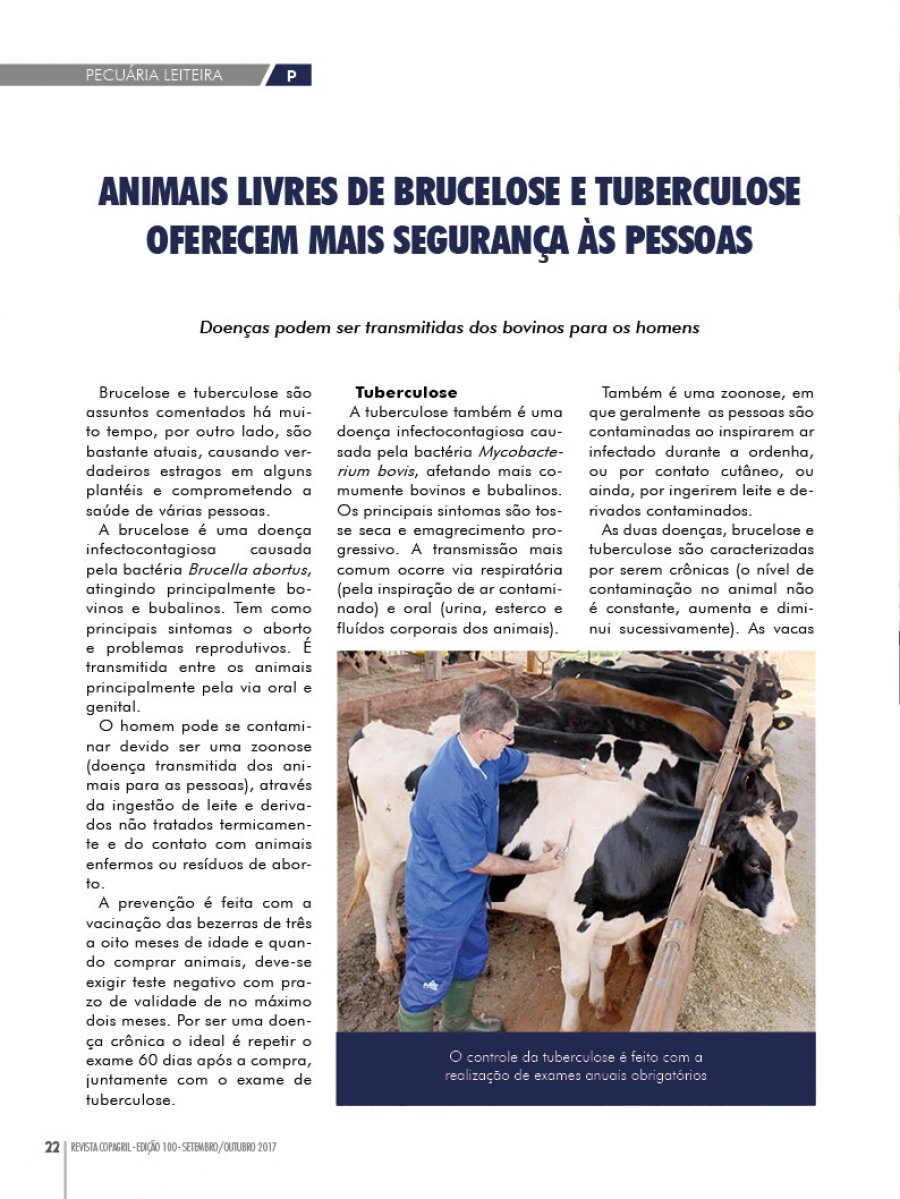 PECUÁRIA LEITEIRA P

ANIMAIS LIVRES DE BRUCELOSE E TUBERCULOSE OFERECEM MAIS SEGURANÇA ÀS PESSOAS

Doenças podem ser transmitidas dos bovinos para os homens

Brucelose e tuberculose são assuntos comentados há muito tempo, por outro lado, são bastante atuais, causando verdadeiros estragos em alguns plantéis e comprometendo a saúde de várias pessoas.

A brucelose é uma doença infectocontagiosa causada pela bactéria Brucella abortus, atingindo principalmente bovinos e bubalinos. Tem como principais sintomas o aborto e problemas reprodutivos. É transmitida entre os animais principalmente pela via oral e genital.

O homem pode se contaminar devido ser uma zoonose (doença transmitida dos animais para as pessoas), através da ingestão de leite e derivados não tratados termicamente e do contato com animais enfermos ou resíduos de aborto.

A prevenção é feita com a vacinação das bezerras de três a oito meses de idade e quando comprar animais, deve-se exigir teste negativo com prazo de validade de no máximo dois meses. Por ser uma doença crônica o ideal é repetir o exame 60 dias após a compra, juntamente com o exame de tuberculose.

Tuberculose

A tuberculose também é uma doença infectocontagiosa causada pela bactéria Mycobacterium bovis, afetando mais comumente bovinos e bubalinos. Os principais sintomas são tosse seca e emagrecimento progressivo. A transmissão mais comum ocorre via respiratória (pela inspiração de ar contaminado) e oral (urina, esterco e fluídos corporais dos animais).

Também é uma zoonose, em que geralmente as pessoas são contaminadas ao inspirarem ar infectado durante a ordenha, ou por contato cutâneo, ou ainda, por ingerirem leite e derivados contaminados.

As duas doenças, brucelose e tuberculose são caracterizadas por serem crônicas (o nível de contaminação no animal não é constante, aumenta e diminui sucessivamente). As vacas

O controle da tuberculose é feito com a realização de exames anuais obrigatórios

22 REVISTA COPAGRIL - EDIÇÃO 100 - SETEMBRO/OUTUBRO 2017